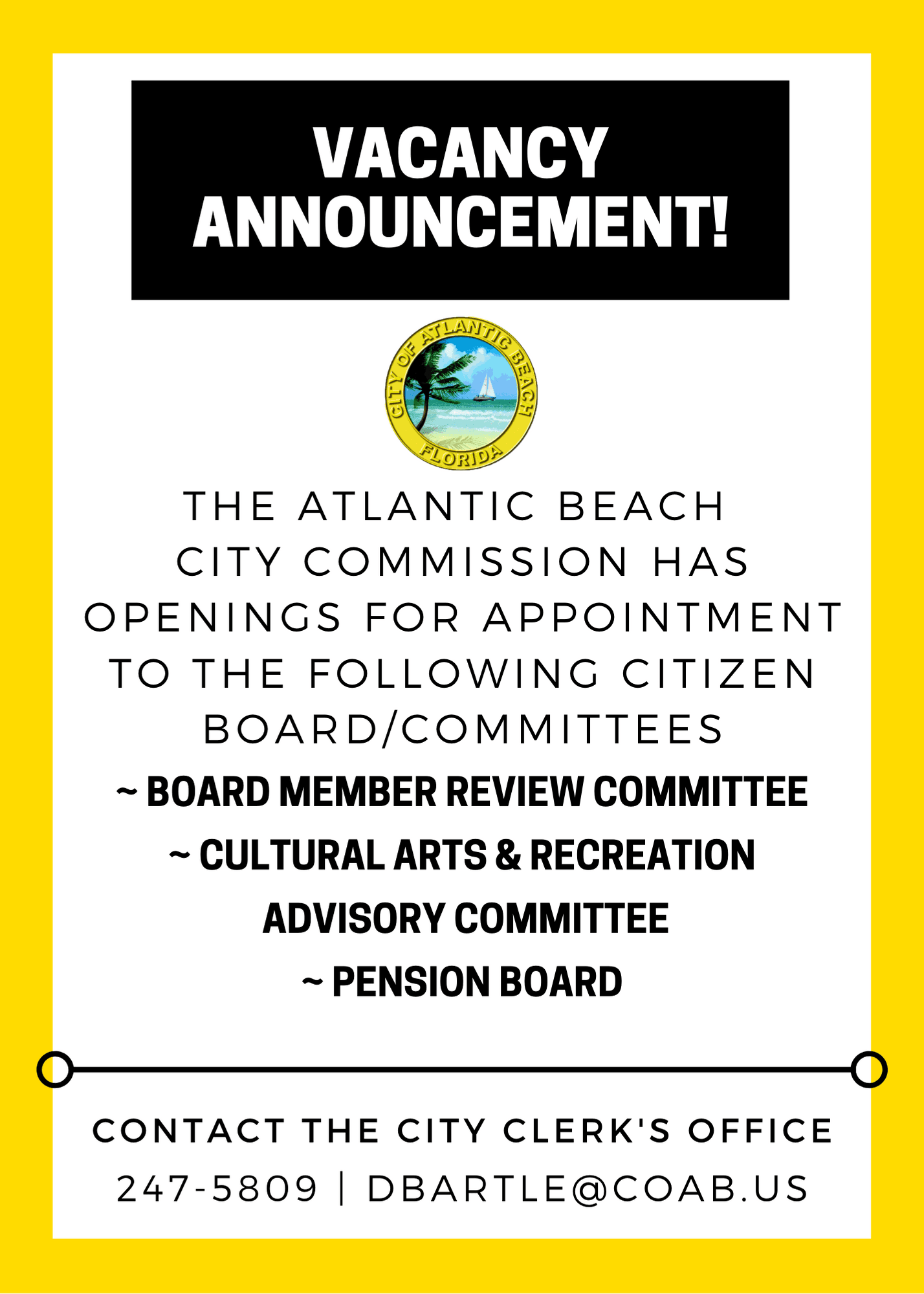 VACANCY ANNOUNCEMENT!

CITY OF ATLANTIC BEACH
FLORIDA

THE ATLANTIC BEACH CITY COMMISSION HAS OPENINGS FOR APPOINTMENT TO THE FOLLOWING CITIZEN BOARD/COMMITTEES

~ BOARD MEMBER REVIEW COMMITTEE

~ CULTURAL ARTS & RECREATION ADVISORY COMMITTEE

~ PENSION BOARD

CONTACT THE CITY CLERK'S OFFICE

247-5809 | DBARTLE@COAB.US